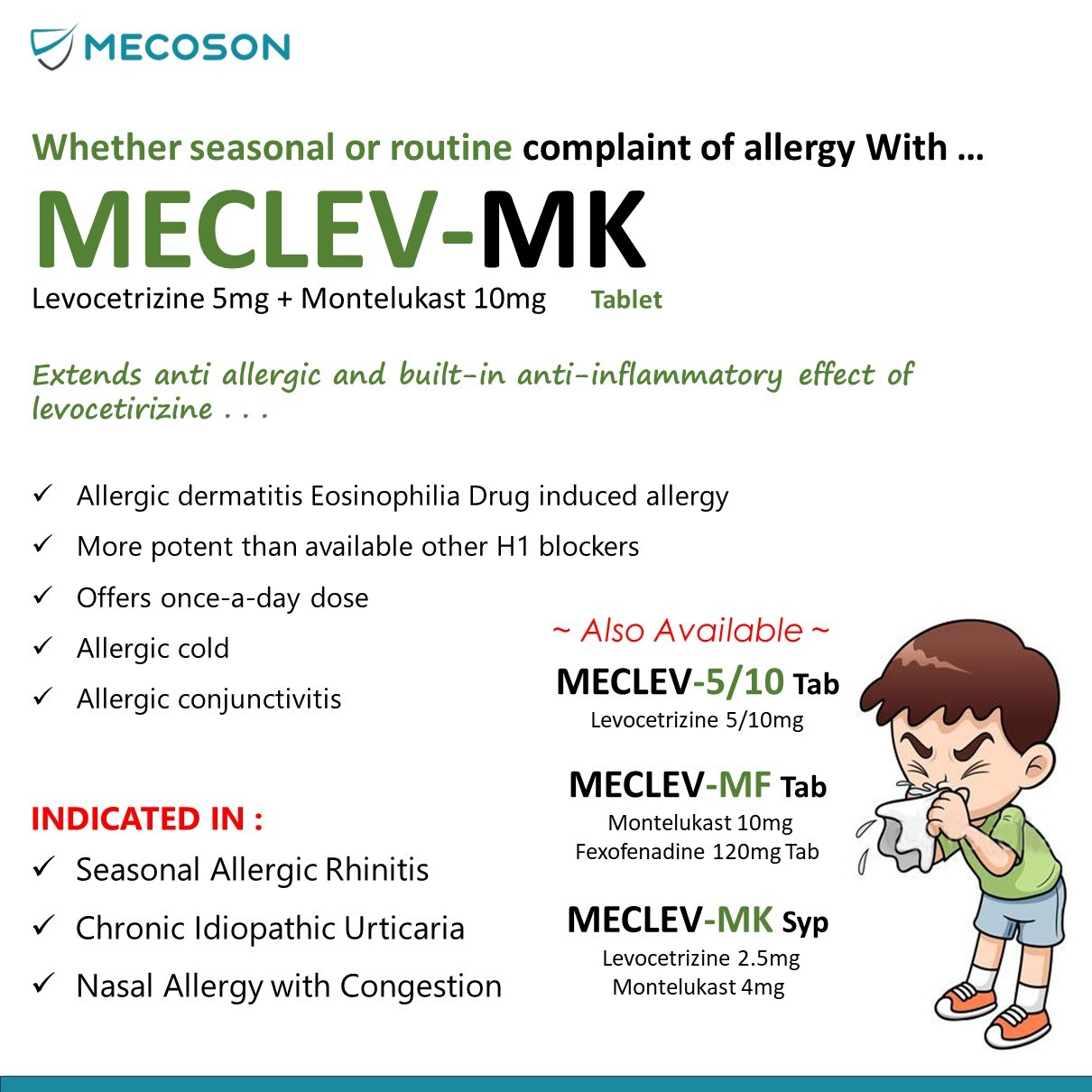 MECOSON

Whether seasonal or routine complaint of allergy With …

MECLEV-MK

Levocetrizine 5mg + Montelukast 10mg Tablet

Extends anti allergic and built-in anti-inflammatory effect of levocetirizine . . .

✓ Allergic dermatitis Eosinophilia Drug induced allergy
✓ More potent than available other H1 blockers
✓ Offers once-a-day dose
✓ Allergic cold
✓ Allergic conjunctivitis

INDICATED IN :
✓ Seasonal Allergic Rhinitis
✓ Chronic Idiopathic Urticaria
✓ Nasal Allergy with Congestion

~ Also Available ~

MECLEV-5/10 Tab
Levocetrizine 5/10mg

MECLEV-MF Tab
Montelukast 10mg
Fexofenadine 120mg Tab

MECLEV-MK Syp
Levocetrizine 2.5mg
Montelukast 4mg